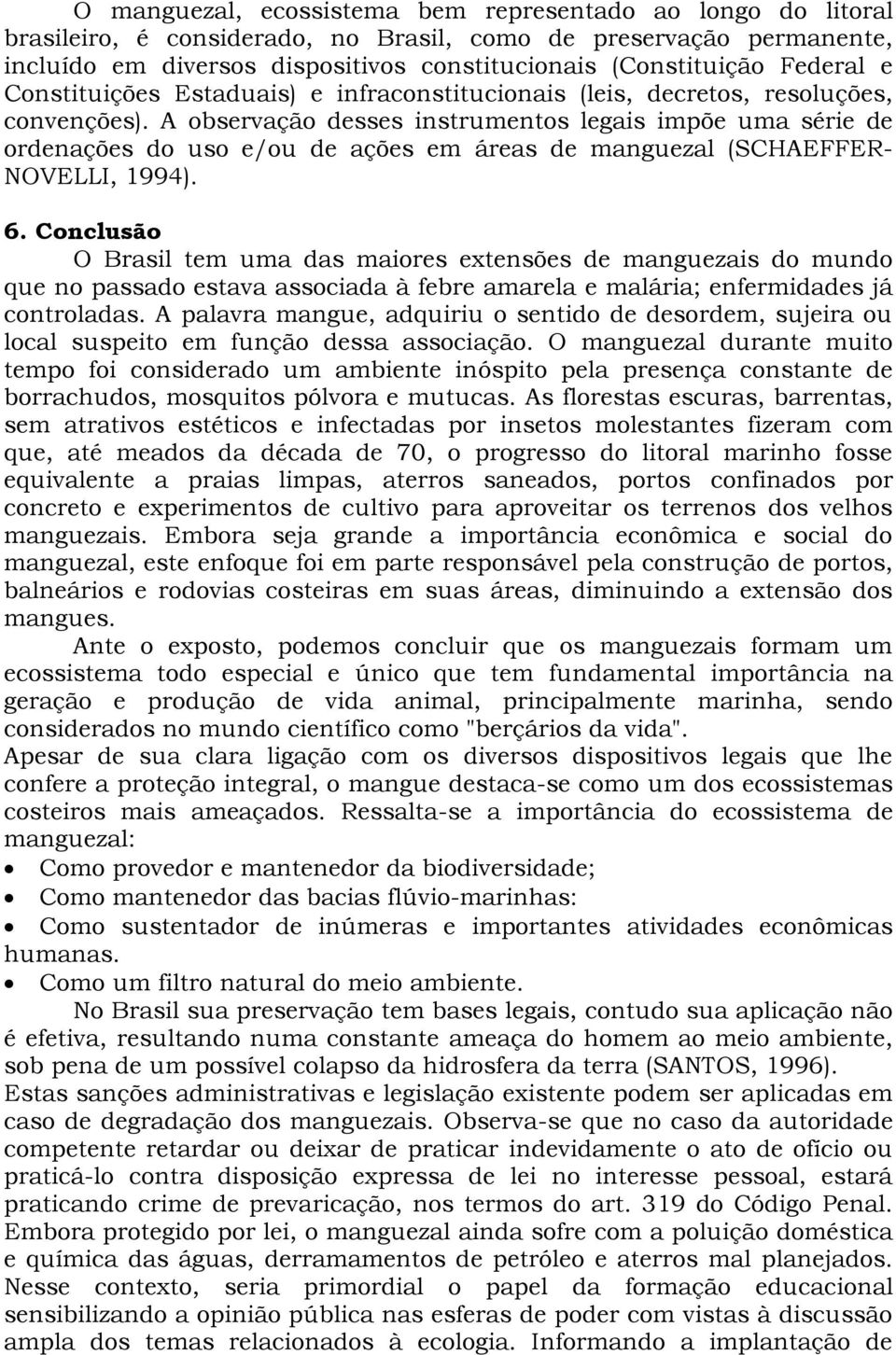 O manguezal, ecossistema bem representado ao longo do litoral brasileiro, é considerado, no Brasil, como de preservação permanente, incluído em diversos dispositivos constitucionais (Constituição Federal e Constituições Estaduais) e infraconstitucionais (leis, decretos, resoluções, convenções). A observação desses instrumentos legais impõe uma série de ordenações do uso e/ou de ações em áreas de manguezal (SCHAEFFER-NOVELLI, 1994).

6. Conclusão

O Brasil tem uma das maiores extensões de manguezais do mundo que no passado estava associada à febre amarela e malária; enfermidades já controladas. A palavra mangue, adquiriu o sentido de desordem, sujeira ou local suspeito em função dessa associação. O manguezal durante muito tempo foi considerado um ambiente inóspito pela presença constante de borrachudos, mosquitos pólvora e mutucas. As florestas escuras, barrentas, sem atrativos estéticos e infectadas por insetos molestantes fizeram com que, até meados da década de 70, o progresso do litoral marinho fosse equivalente a praias limpas, aterros saneados, portos confinados por concreto e experimentos de cultivo para aproveitar os terrenos dos velhos manguezais. Embora seja grande a importância econômica e social do manguezal, este enfoque foi em parte responsável pela construção de portos, balneários e rodovias costeiras em suas áreas, diminuindo a extensão dos mangues.

Ante o exposto, podemos concluir que os manguezais formam um ecossistema todo especial e único que tem fundamental importância na geração e produção de vida animal, principalmente marinha, sendo considerados no mundo científico como "berçários da vida".

Apesar de sua clara ligação com os diversos dispositivos legais que lhe confere a proteção integral, o mangue destaca-se como um dos ecossistemas costeiros mais ameaçados. Ressalta-se a importância do ecossistema de manguezal:

• Como provedor e mantenedor da biodiversidade;
• Como mantenedor das bacias flúvio-marinhas:
• Como sustentador de inúmeras e importantes atividades econômicas humanas.
• Como um filtro natural do meio ambiente.

No Brasil sua preservação tem bases legais, contudo sua aplicação não é efetiva, resultando numa constante ameaça do homem ao meio ambiente, sob pena de um possível colapso da hidrosfera da terra (SANTOS, 1996).

Estas sanções administrativas e legislação existente podem ser aplicadas em caso de degradação dos manguezais. Observa-se que no caso da autoridade competente retardar ou deixar de praticar indevidamente o ato de ofício ou praticá-lo contra disposição expressa de lei no interesse pessoal, estará praticando crime de prevaricação, nos termos do art. 319 do Código Penal. Embora protegido por lei, o manguezal ainda sofre com a poluição doméstica e química das águas, derramamentos de petróleo e aterros mal planejados. Nesse contexto, seria primordial o papel da formação educacional sensibilizando a opinião pública nas esferas de poder com vistas à discussão ampla dos temas relacionados à ecologia. Informando a implantação de